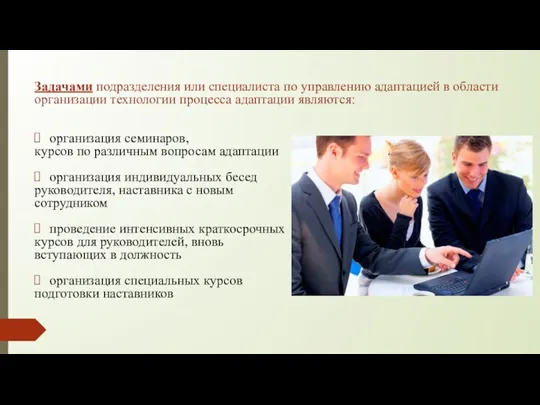 Задачами подразделения или специалиста по управлению адаптацией в области организации технологии процесса адаптации являются:

 организация семинаров, курсов по различным вопросам адаптации

 организация индивидуальных бесед руководителя, наставника с новым сотрудником

 проведение интенсивных краткосрочных курсов для руководителей, вновь вступающих в должность

 организация специальных курсов подготовки наставников